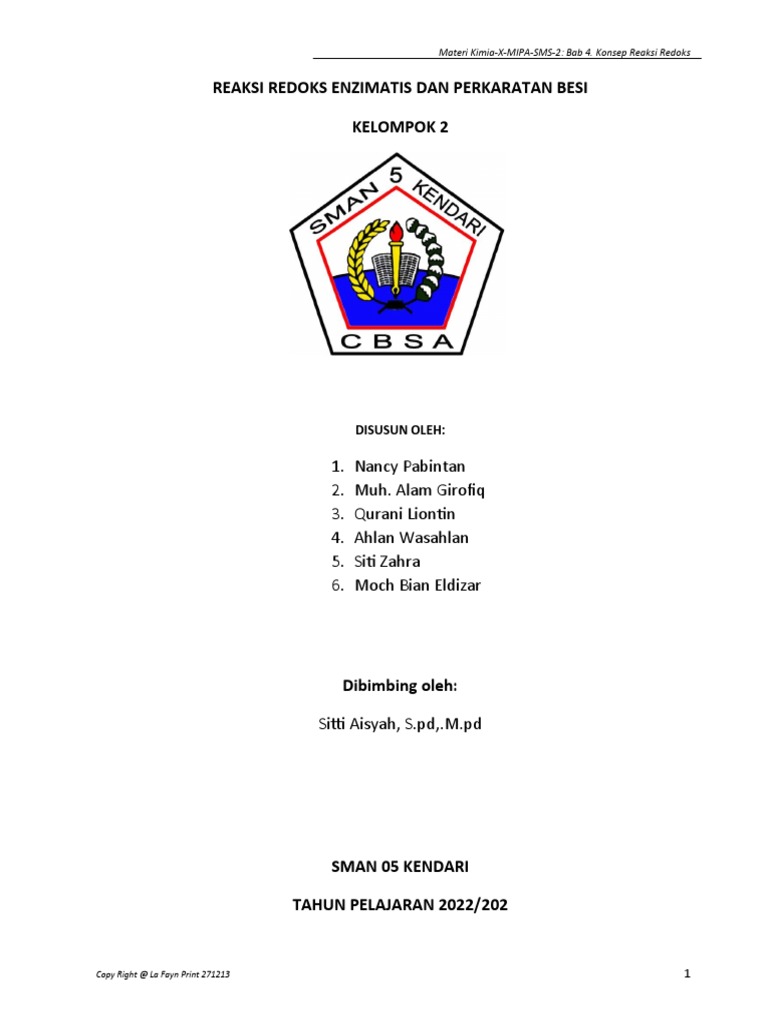 Materi Kimia-X-MIPA-SMS-2: Bab 4. Konsep Reaksi Redoks

REAKSI REDOKS ENZIMATIS DAN PERKARATAN BESI

KELOMPOK 2

SMAN 5 KENDARI

CBSA

DISUSUN OLEH:

1. Nancy Pabintan
2. Muh. Alam Girofiq
3. Qurani Liontin
4. Ahlan Wasahlan
5. Siti Zahra
6. Moch Bian Eldizar

Dibimbing oleh:

Sitti Aisyah, S.pd,.M.pd

SMAN 05 KENDARI

TAHUN PELAJARAN 2022/202

Copy Right @ La Fayn Print 271213

1